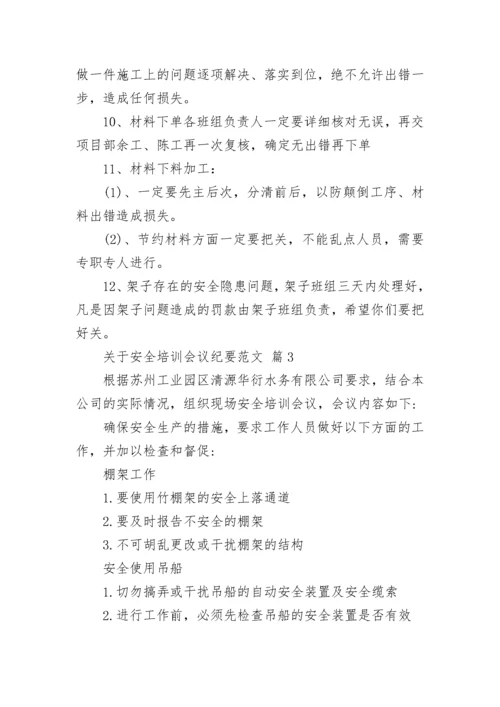 做一件施工上的问题逐项解决、落实到位，绝不允许出错一步，造成任何损失。

10、材料下单各班组负责人一定要详细核对无误，再交项目部余工、陈工再一次复核，确定无出错再下单

11、材料下料加工：

(1)、一定要先主后次，分清前后，以防颠倒工序、材料出错造成损失。

(2)、节约材料方面一定要把关，不能乱点人员，需要专职专人进行。

12、架子存在的安全隐患问题，架子班组三天内处理好，凡是因架子问题造成的罚款由架子班组负责，希望你们要把好关。

关于安全培训会议纪要范文 篇3

根据苏州工业园区清源华衍水务有限公司要求，结合本公司的实际情况，组织现场安全培训会议，会议内容如下：

确保安全生产的措施，要求工作人员做好以下方面的工作，并加以检查和督促：

棚架工作

1.要使用竹棚架的安全上落通道

2.要及时报告不安全的棚架

3.不可胡乱更改或干扰棚架的结构

安全使用吊船

1.切勿搞弄或干扰吊船的自动安全装置及安全缆索

2.进行工作前，必须先检查吊船的安全装置是否有效